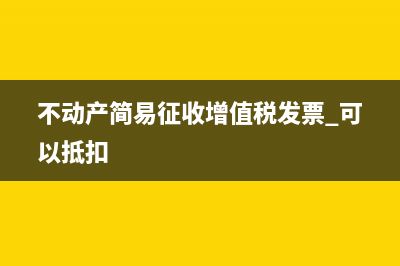 不动产简易征收增值税发票_可以抵扣